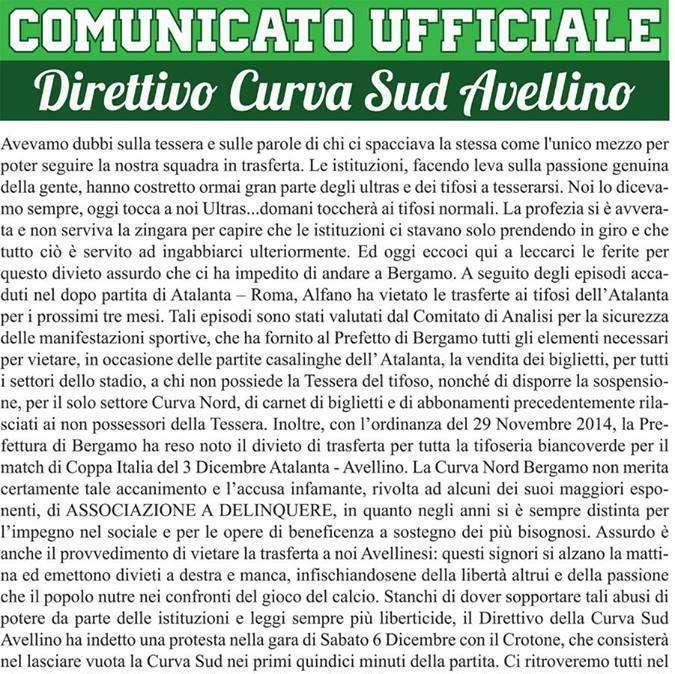 COMUNICATO UFFICIALE
Direttivo Curva Sud Avellino

Avevamo dubbi sulla tessera e sulle parole di chi ci spacciava la stessa come l'unico mezzo per poter seguire la nostra squadra in trasferta. Le istituzioni, facendo leva sulla passione genuina della gente, hanno costretto ormai gran parte degli ultras e dei tifosi a tesserarsi. Noi lo dicevamo sempre, oggi tocca a noi Ultras...domani toccherà ai tifosi normali. La profezia si è avverata e non serviva la zingara per capire che le istituzioni ci stavano solo prendendo in giro e che tutto ciò è servito ad ingabbiarci ulteriormente. Ed oggi eccoci qui a leccarci le ferite per questo divieto assurdo che ci ha impedito di andare a Bergamo. A seguito degli episodi accaduti nel dopo partita di Atalanta – Roma, Alfano ha vietato le trasferte ai tifosi dell'Atalanta per i prossimi tre mesi. Tali episodi sono stati valutati dal Comitato di Analisi per la sicurezza delle manifestazioni sportive, che ha fornito al Prefetto di Bergamo tutti gli elementi necessari per vietare, in occasione delle partite casalinghe dell' Atalanta, la vendita dei biglietti, per tutti i settori dello stadio, a chi non possiede la Tessera del tifoso, nonché di disporre la sospensione, per il solo settore Curva Nord, di carnet di biglietti e di abbonamenti precedentemente rilasciati ai non possessori della Tessera. Inoltre, con l'ordinanza del 29 Novembre 2014, la Prefettura di Bergamo ha reso noto il divieto di trasferta per tutta la tifoseria biancoverde per il match di Coppa Italia del 3 Dicembre Atalanta - Avellino. La Curva Nord Bergamo non merita certamente tale accanimento e l'accusa infamante, rivolta ad alcuni dei suoi maggiori esponenti, di ASSOCIAZIONE A DELINQUERE, in quanto negli anni si è sempre distinta per l'impegno nel sociale e per le opere di beneficenza a sostegno dei più bisognosi. Assurdo è anche il provvedimento di vietare la trasferta a noi Avellinesi: questi signori si alzano la mattina ed emettono divieti a destra e manca, infischiandosene della libertà altrui e della passione che il popolo nutre nei confronti del gioco del calcio. Stanchi di dover sopportare tali abusi di potere da parte delle istituzioni e leggi sempre più liberticide, il Direttivo della Curva Sud Avellino ha indetto una protesta nella gara di Sabato 6 Dicembre con il Crotone, che consisterà nel lasciare vuota la Curva Sud nei primi quindici minuti della partita. Ci ritroveremo tutti nel